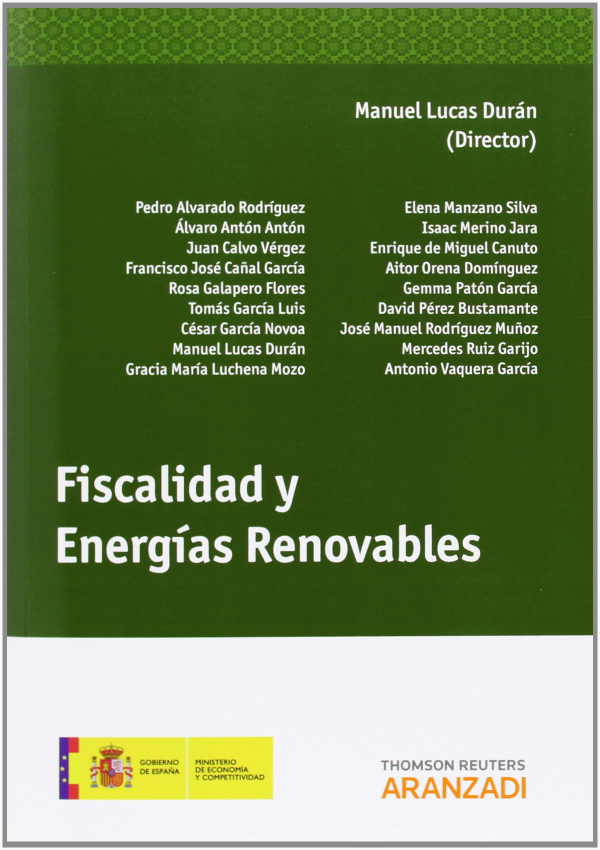 Manuel Lucas Durán
(Director)

Pedro Alvarado Rodríguez
Álvaro Antón Antón
Juan Calvo Vérgez
Francisco José Cañal García
Rosa Galapero Flores
Tomás García Luis
César García Novoa
Manuel Lucas Durán
Gracia María Luchena Mozo

Elena Manzano Silva
Isaac Merino Jara
Enrique de Miguel Canuto
Aitor Orena Domínguez
Gemma Patón García
David Pérez Bustamante
José Manuel Rodríguez Muñoz
Mercedes Ruiz Garijo
Antonio Vaquera García

Fiscalidad y Energías Renovables

GOBIERNO DE ESPAÑA
MINISTERIO DE ECONOMÍA Y COMPETITIVIDAD

THOMSON REUTERS
ARANZADI